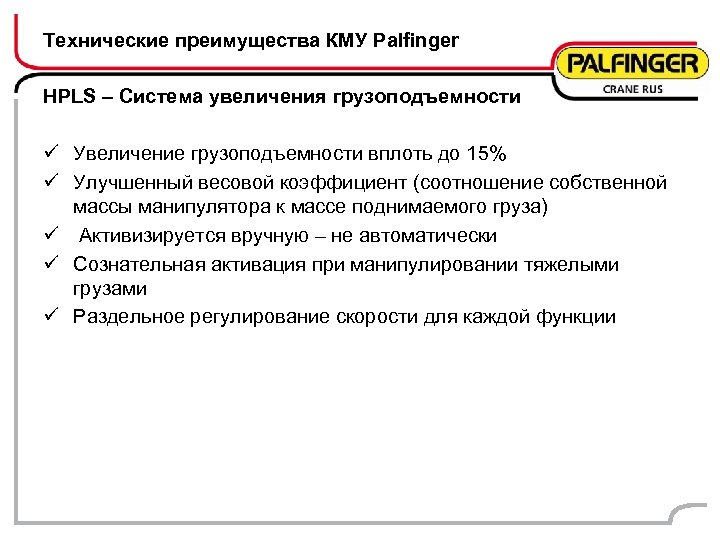 Технические преимущества КМУ Palfinger

PALFINGER
CRANE RUS

HPLS – Система увеличения грузоподъемности

✓ Увеличение грузоподъемности вплоть до 15%
✓ Улучшенный весовой коэффициент (соотношение собственной массы манипулятора к массе поднимаемого груза)
✓ Активизируется вручную – не автоматически
✓ Сознательная активация при манипулировании тяжелыми грузами
✓ Раздельное регулирование скорости для каждой функции